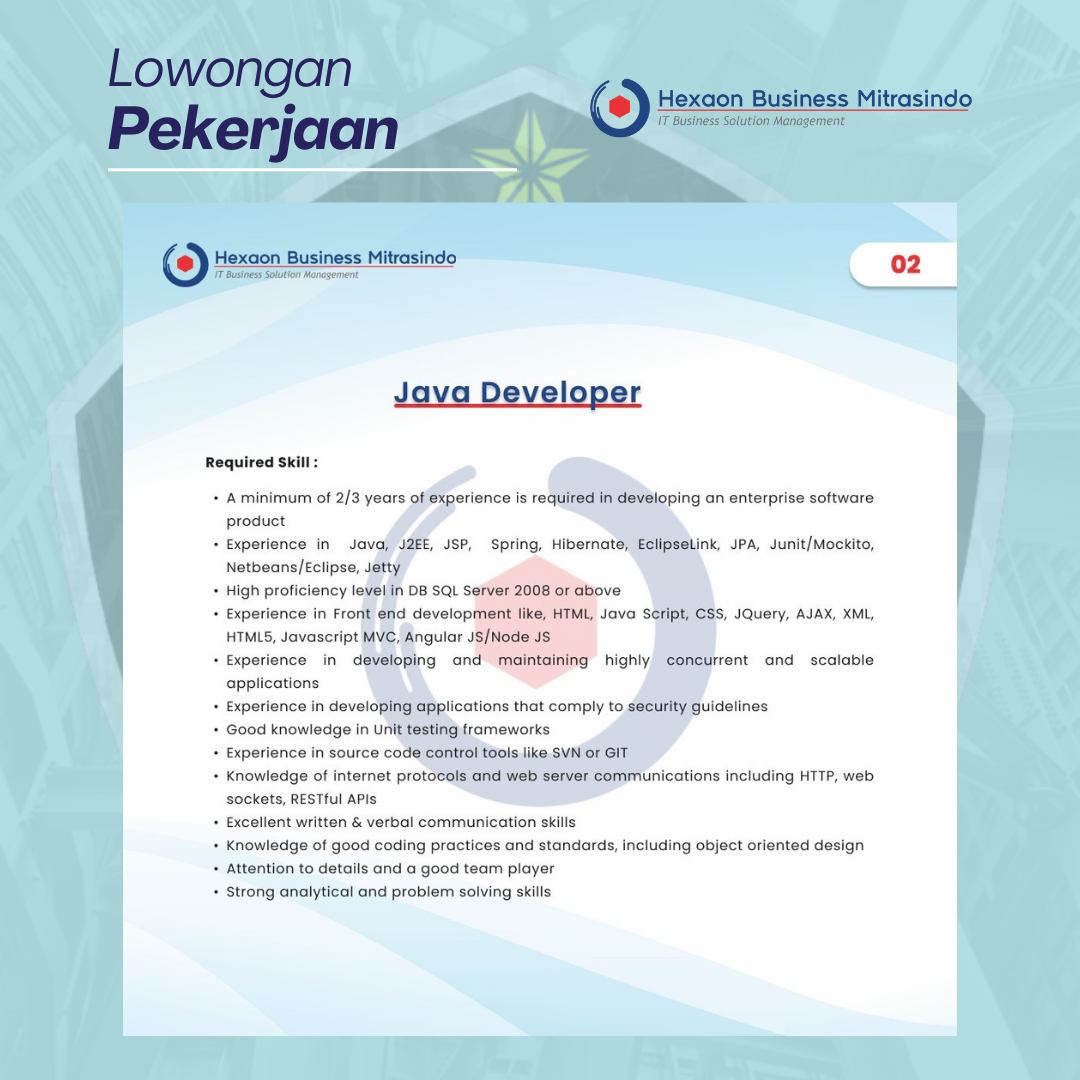 Lowongan
Pekerjaan

Hexaon Business Mitrasindo
IT Business Solution Management

Hexaon Business Mitrasindo
IT Business Solution Management

02

Java Developer

Required Skill :

• A minimum of 2/3 years of experience is required in developing an enterprise software product
• Experience in Java, J2EE, JSP, Spring, Hibernate, EclipseLink, JPA, Junit/Mockito, Netbeans/Eclipse, Jetty
• High proficiency level in DB SQL Server 2008 or above
• Experience in Front end development like, HTML, Java Script, CSS, JQuery, AJAX, XML, HTML5, Javascript MVC, Angular JS/Node JS
• Experience in developing and maintaining highly concurrent and scalable applications
• Experience in developing applications that comply to security guidelines
• Good knowledge in Unit testing frameworks
• Experience in source code control tools like SVN or GIT
• Knowledge of internet protocols and web server communications including HTTP, web sockets, RESTful APIs
• Excellent written & verbal communication skills
• Knowledge of good coding practices and standards, including object oriented design
• Attention to details and a good team player
• Strong analytical and problem solving skills